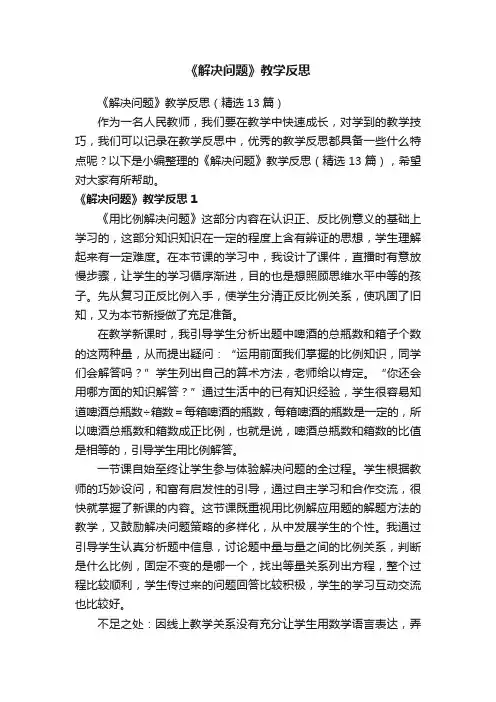 《解决问题》教学反思

《解决问题》教学反思（精选13篇）

作为一名人民教师，我们要在教学中快速成长，对学到的教学技巧，我们可以记录在教学反思中，优秀的教学反思都具备一些什么特点呢？以下是小编整理的《解决问题》教学反思（精选13篇），希望对大家有所帮助。

《解决问题》教学反思1

《用比例解决问题》这部分内容在认识正、反比例意义的基础上学习的，这部分知识知识在一定的程度上含有辨证的思想，学生理解起来有一定难度。在本节课的学习中，我设计了课件，直播时有意放慢步骤，让学生的学习循序渐进，目的也是想照顾思维水平中等的孩子。先从复习正反比例入手，使学生分清正反比例关系，使巩固了旧知，又为本节新授做了充足准备。

在教学新课时，我引导学生分析出题中啤酒的总瓶数和箱子个数的这两种量，从而提出疑问：“运用前面我们掌握的比例知识，同学们会解答吗？”学生列出自己的算术方法，老师给以肯定。“你还会用哪方面的知识解答？”通过生活中的已有知识经验，学生很容易知道啤酒总瓶数÷箱数=每箱啤酒的瓶数，每箱啤酒的瓶数是一定的，所以啤酒总瓶数和箱数成正比例，也就是说，啤酒总瓶数和箱数的比值是相等的，引导学生用比例解答。

一节课自始至终让学生参与体验解决问题的全过程。学生根据教师的巧妙设问，和富有启发性的引导，通过自主学习和合作交流，很快就掌握了新课的内容。这节课既重视用比例解应用题的解题方法的教学，又鼓励解决问题策略的多样化，从中发展学生的个性。我通过引导学生认真分析题中信息，讨论题中量与量之间的比例关系，判断是什么比例，固定不变的是哪一个，找出等量关系列出方程，整个过程比较顺利，学生传过来的问题回答比较积极，学生的学习互动交流也比较好。

不足之处：因线上教学关系没有充分让学生用数学语言表达，弄